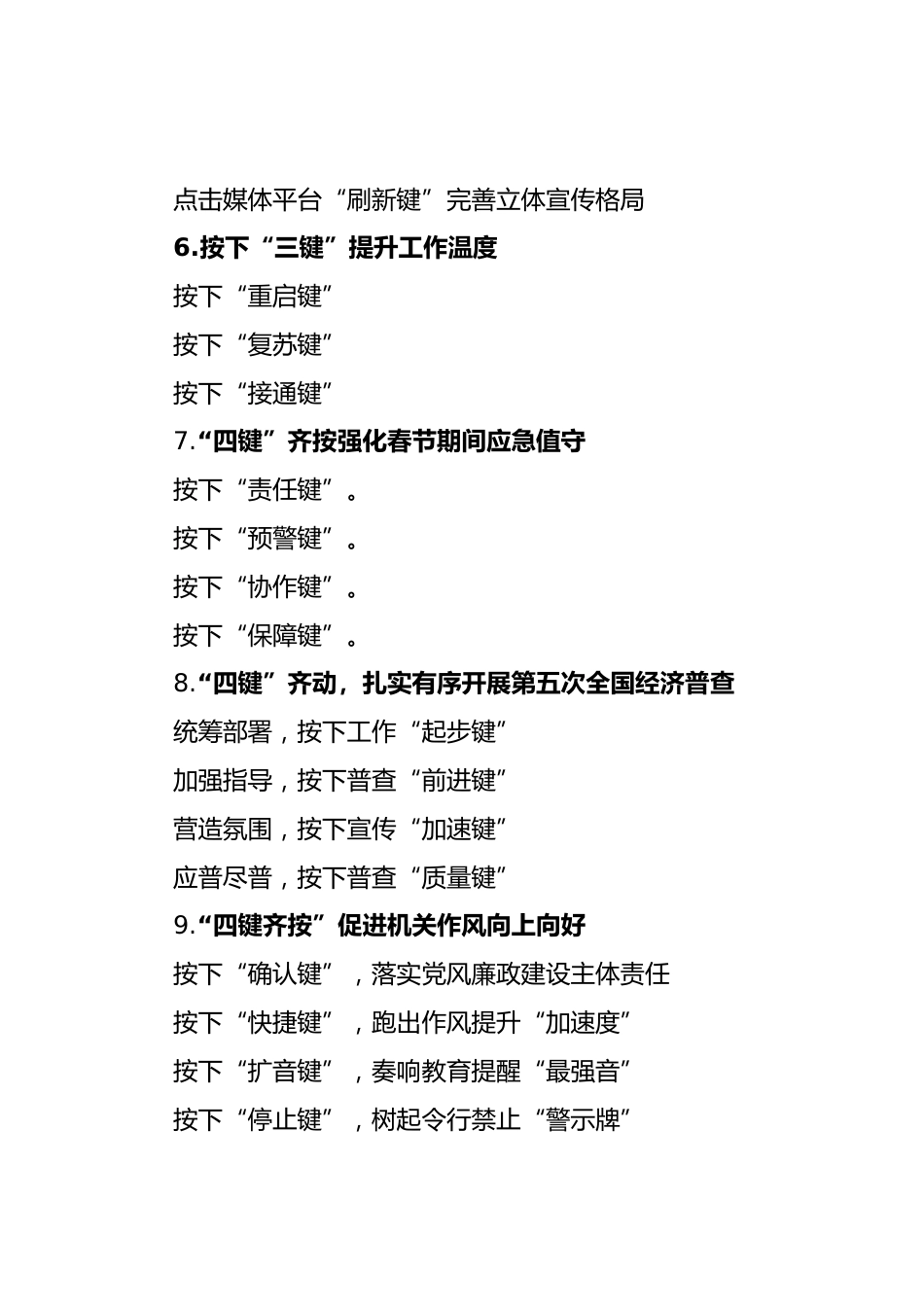 点击媒体平台“刷新键”完善立体宣传格局

6.按下“三键”提升工作温度

按下“重启键”

按下“复苏键”

按下“接通键”

7.“四键”齐按强化春节期间应急值守

按下“责任键”。

按下“预警键”。

按下“协作键”。

按下“保障键”。

8.“四键”齐动，扎实有序开展第五次全国经济普查

统筹部署，按下工作“起步键”

加强指导，按下普查“前进键”

营造氛围，按下宣传“加速键”

应普尽普，按下普查“质量键”

9.“四键齐按”促进机关作风向上向好

按下“确认键”，落实党风廉政建设主体责任

按下“快捷键”，跑出作风提升“加速度”

按下“扩音键”，奏响教育提醒“最强音”

按下“停止键”，树起令行禁止“警示牌”